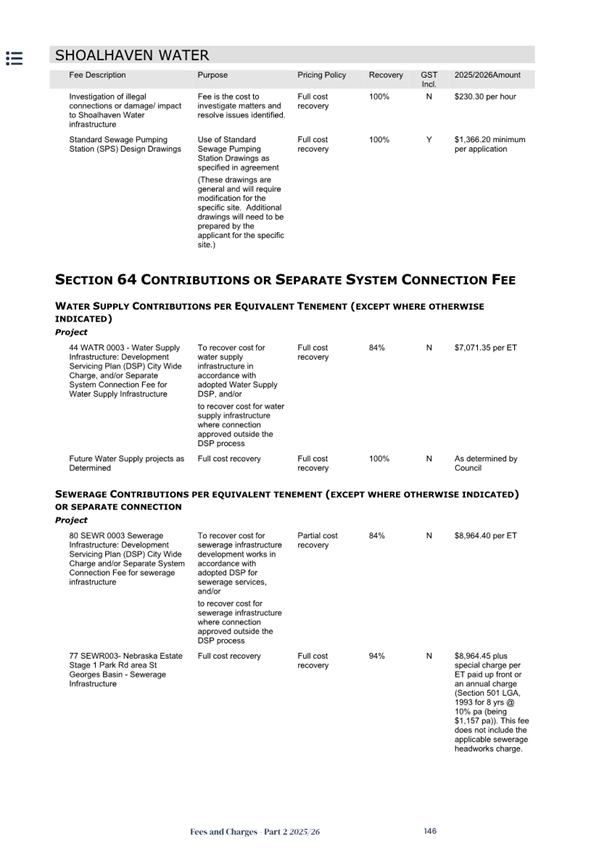 SHOALHAVEN WATER

| Fee Description | Purpose | Pricing Policy | Recovery | GST Incl. | 2025/2026Amount |
|---|---|---|---|---|---|
| Investigation of illegal connections or damage/ impact to Shoalhaven Water infrastructure | Fee is the cost to investigate matters and resolve issues identified. | Full cost recovery | 100% | N | $230.30 per hour |
| Standard Sewage Pumping Station (SPS) Design Drawings | Use of Standard Sewage Pumping Station Drawings as specified in agreement (These drawings are general and will require modification for the specific site. Additional drawings will need to be prepared by the applicant for the specific site.) | Full cost recovery | 100% | Y | $1,366.20 minimum per application |

SECTION 64 CONTRIBUTIONS OR SEPARATE SYSTEM CONNECTION FEE

WATER SUPPLY CONTRIBUTIONS PER EQUIVALENT TENEMENT (EXCEPT WHERE OTHERWISE INDICATED)

Project

| | | | | | |
|---|---|---|---|---|---|
| 44 WATR 0003 - Water Supply Infrastructure: Development Servicing Plan (DSP) City Wide Charge, and/or Separate System Connection Fee for Water Supply Infrastructure | To recover cost for water supply infrastructure in accordance with adopted Water Supply DSP, and/or to recover cost for water supply infrastructure where connection approved outside the DSP process | Full cost recovery | 84% | N | $7,071.35 per ET |
| Future Water Supply projects as Determined | Full cost recovery | Full cost recovery | 100% | N | As determined by Council |

SEWERAGE CONTRIBUTIONS PER EQUIVALENT TENEMENT (EXCEPT WHERE OTHERWISE INDICATED) OR SEPARATE CONNECTION

Project

| | | | | | |
|---|---|---|---|---|---|
| 80 SEWR 0003 Sewerage Infrastructure: Development Servicing Plan (DSP) City Wide Charge and/or Separate System Connection Fee for sewerage infrastructure | To recover cost for sewerage infrastructure development works in accordance with adopted DSP for sewerage services, and/or to recover cost for sewerage infrastructure where connection approved outside the DSP process | Partial cost recovery | 84% | N | $8,964.40 per ET |
| 77 SEWR003- Nebraska Estate Stage 1 Park Rd area St Georges Basin - Sewerage Infrastructure | Full cost recovery | Full cost recovery | 94% | N | $8,964.45 plus special charge per ET paid up front or an annual charge (Section 501 LGA, 1993 for 8 yrs @ 10% pa (being $1,157 pa)). This fee does not include the applicable sewerage headworks charge. |

Fees and Charges - Part 2 2025/26 146